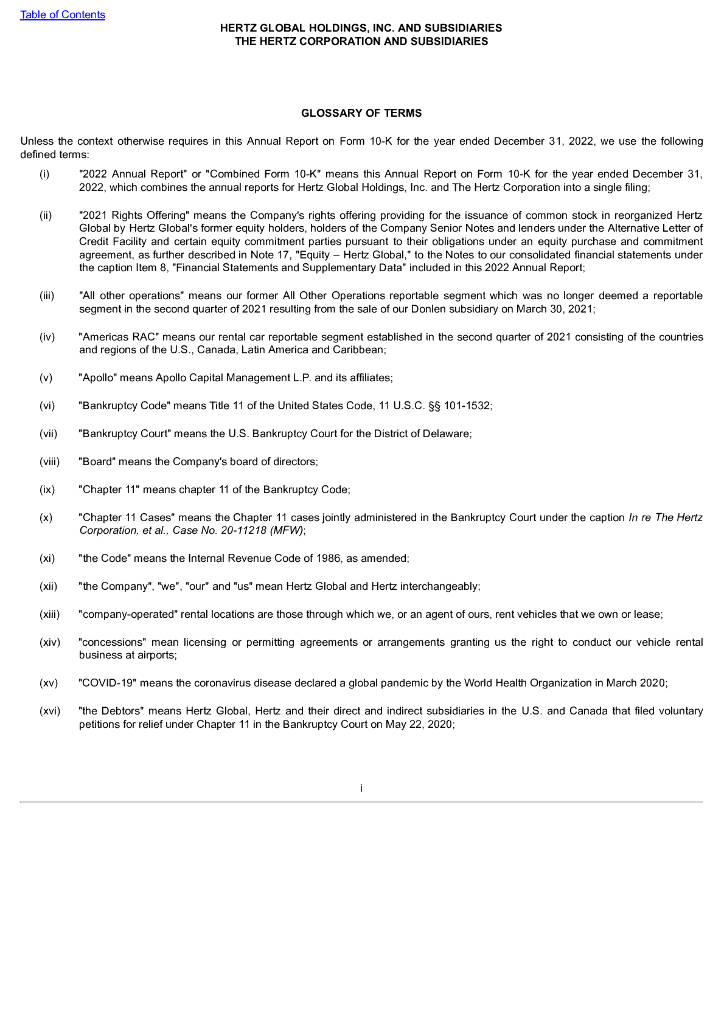 Table of Contents

HERTZ GLOBAL HOLDINGS, INC. AND SUBSIDIARIES
THE HERTZ CORPORATION AND SUBSIDIARIES

GLOSSARY OF TERMS

Unless the context otherwise requires in this Annual Report on Form 10-K for the year ended December 31, 2022, we use the following defined terms:

(i) "2022 Annual Report" or "Combined Form 10-K" means this Annual Report on Form 10-K for the year ended December 31, 2022, which combines the annual reports for Hertz Global Holdings, Inc. and The Hertz Corporation into a single filing;

(ii) "2021 Rights Offering" means the Company's rights offering providing for the issuance of common stock in reorganized Hertz Global by Hertz Global's former equity holders, holders of the Company Senior Notes and lenders under the Alternative Letter of Credit Facility and certain equity commitment parties pursuant to their obligations under an equity purchase and commitment agreement, as further described in Note 17, "Equity – Hertz Global," to the Notes to our consolidated financial statements under the caption Item 8, "Financial Statements and Supplementary Data" included in this 2022 Annual Report;

(iii) "All other operations" means our former All Other Operations reportable segment which was no longer deemed a reportable segment in the second quarter of 2021 resulting from the sale of our Donlen subsidiary on March 30, 2021;

(iv) "Americas RAC" means our rental car reportable segment established in the second quarter of 2021 consisting of the countries and regions of the U.S., Canada, Latin America and Caribbean;

(v) "Apollo" means Apollo Capital Management L.P. and its affiliates;

(vi) "Bankruptcy Code" means Title 11 of the United States Code, 11 U.S.C. §§ 101-1532;

(vii) "Bankruptcy Court" means the U.S. Bankruptcy Court for the District of Delaware;

(viii) "Board" means the Company's board of directors;

(ix) "Chapter 11" means chapter 11 of the Bankruptcy Code;

(x) "Chapter 11 Cases" means the Chapter 11 cases jointly administered in the Bankruptcy Court under the caption In re The Hertz Corporation, et al., Case No. 20-11218 (MFW);

(xi) "the Code" means the Internal Revenue Code of 1986, as amended;

(xii) "the Company", "we", "our" and "us" mean Hertz Global and Hertz interchangeably;

(xiii) "company-operated" rental locations are those through which we, or an agent of ours, rent vehicles that we own or lease;

(xiv) "concessions" mean licensing or permitting agreements or arrangements granting us the right to conduct our vehicle rental business at airports;

(xv) "COVID-19" means the coronavirus disease declared a global pandemic by the World Health Organization in March 2020;

(xvi) "the Debtors" means Hertz Global, Hertz and their direct and indirect subsidiaries in the U.S. and Canada that filed voluntary petitions for relief under Chapter 11 in the Bankruptcy Court on May 22, 2020;

i